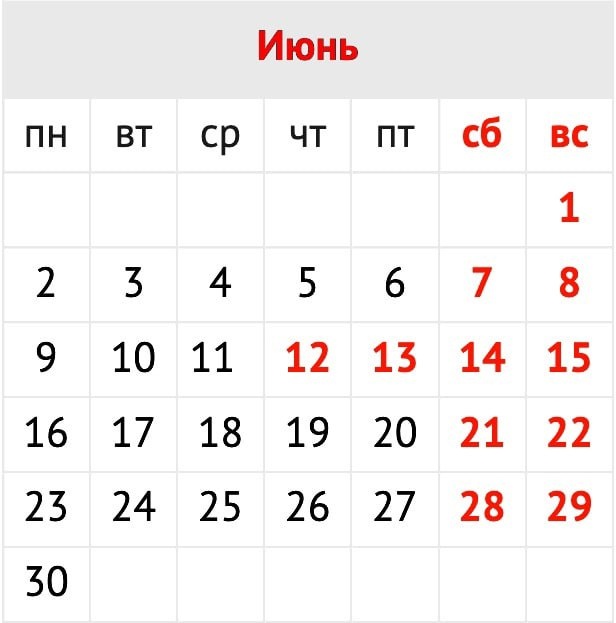 Июнь

| пн | вт | ср | чт | пт | сб | вс |
|---|---|---|---|---|---|---|
|  |  |  |  |  |  | 1 |
| 2 | 3 | 4 | 5 | 6 | 7 | 8 |
| 9 | 10 | 11 | 12 | 13 | 14 | 15 |
| 16 | 17 | 18 | 19 | 20 | 21 | 22 |
| 23 | 24 | 25 | 26 | 27 | 28 | 29 |
| 30 |  |  |  |  |  |  |